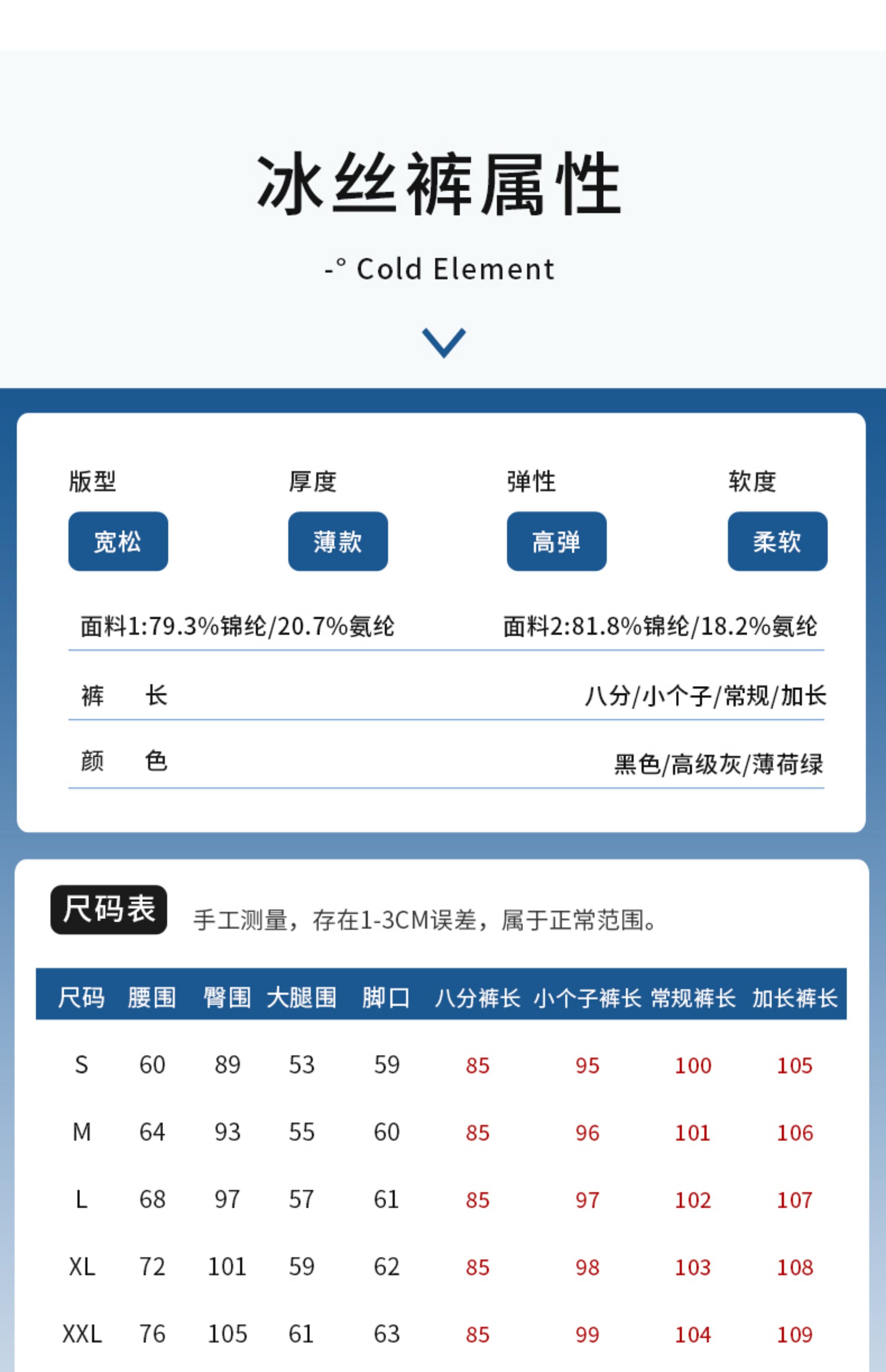 冰丝裤属性

-° Cold Element

版型
宽松

厚度
薄款

弹性
高弹

软度
柔软

面料1:79.3%锦纶/20.7%氨纶

面料2:81.8%锦纶/18.2%氨纶

裤 长 八分/小个子/常规/加长

颜 色 黑色/高级灰/薄荷绿

尺码表

手工测量，存在1-3CM误差，属于正常范围。

| 尺码 | 腰围 | 臀围 | 大腿围 | 脚口 | 八分裤长 | 小个子裤长 | 常规裤长 | 加长裤长 |
|---|---|---|---|---|---|---|---|---|
| S | 60 | 89 | 53 | 59 | 85 | 95 | 100 | 105 |
| M | 64 | 93 | 55 | 60 | 85 | 96 | 101 | 106 |
| L | 68 | 97 | 57 | 61 | 85 | 97 | 102 | 107 |
| XL | 72 | 101 | 59 | 62 | 85 | 98 | 103 | 108 |
| XXL | 76 | 105 | 61 | 63 | 85 | 99 | 104 | 109 |